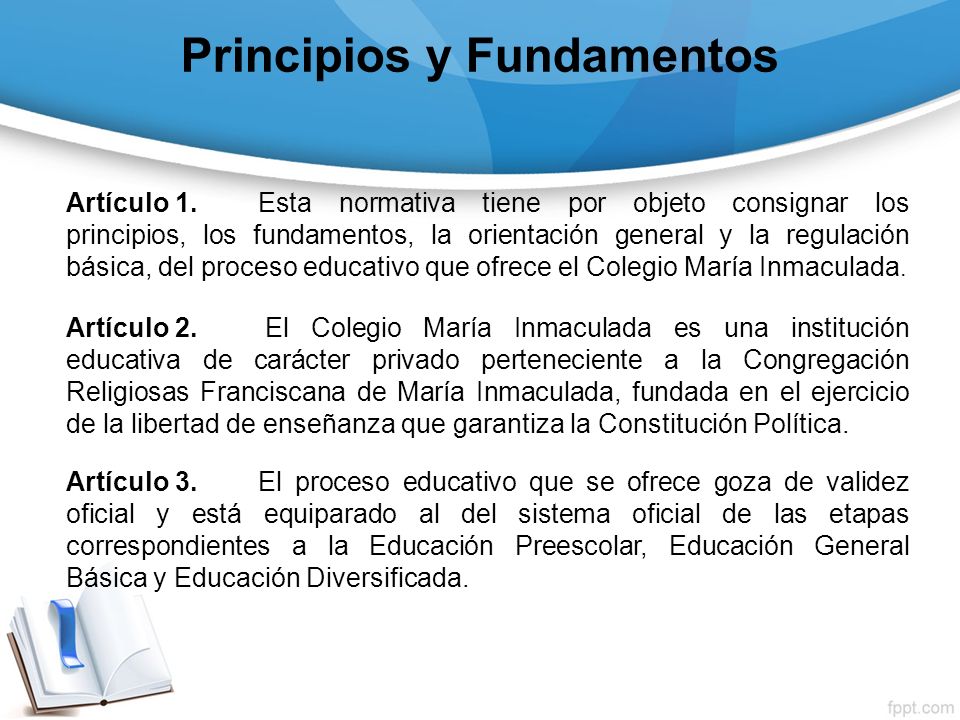 Principios y Fundamentos

Artículo 1. Esta normativa tiene por objeto consignar los principios, los fundamentos, la orientación general y la regulación básica, del proceso educativo que ofrece el Colegio María Inmaculada.

Artículo 2. El Colegio María Inmaculada es una institución educativa de carácter privado perteneciente a la Congregación Religiosas Franciscana de María Inmaculada, fundada en el ejercicio de la libertad de enseñanza que garantiza la Constitución Política.

Artículo 3. El proceso educativo que se ofrece goza de validez oficial y está equiparado al del sistema oficial de las etapas correspondientes a la Educación Preescolar, Educación General Básica y Educación Diversificada.

fppt.com